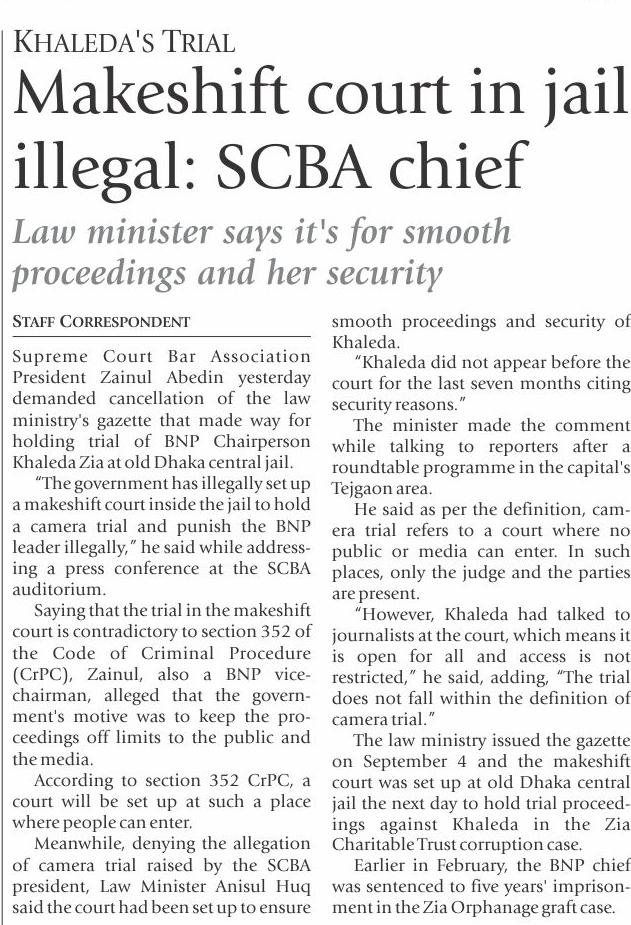 KHALEDA'S TRIAL

Makeshift court in jail illegal: SCBA chief

Law minister says it's for smooth proceedings and her security

STAFF CORRESPONDENT

Supreme Court Bar Association President Zainul Abedin yesterday demanded cancellation of the law ministry's gazette that made way for holding trial of BNP Chairperson Khaleda Zia at old Dhaka central jail.

"The government has illegally set up a makeshift court inside the jail to hold a camera trial and punish the BNP leader illegally," he said while addressing a press conference at the SCBA auditorium.

Saying that the trial in the makeshift court is contradictory to section 352 of the Code of Criminal Procedure (CrPC), Zainul, also a BNP vice-chairman, alleged that the government's motive was to keep the proceedings off limits to the public and the media.

According to section 352 CrPC, a court will be set up at such a place where people can enter.

Meanwhile, denying the allegation of camera trial raised by the SCBA president, Law Minister Anisul Huq said the court had been set up to ensure smooth proceedings and security of Khaleda.

"Khaleda did not appear before the court for the last seven months citing security reasons."

The minister made the comment while talking to reporters after a roundtable programme in the capital's Tejgaon area.

He said as per the definition, camera trial refers to a court where no public or media can enter. In such places, only the judge and the parties are present.

"However, Khaleda had talked to journalists at the court, which means it is open for all and access is not restricted," he said, adding, "The trial does not fall within the definition of camera trial."

The law ministry issued the gazette on September 4 and the makeshift court was set up at old Dhaka central jail the next day to hold trial proceedings against Khaleda in the Zia Charitable Trust corruption case.

Earlier in February, the BNP chief was sentenced to five years' imprisonment in the Zia Orphanage graft case.